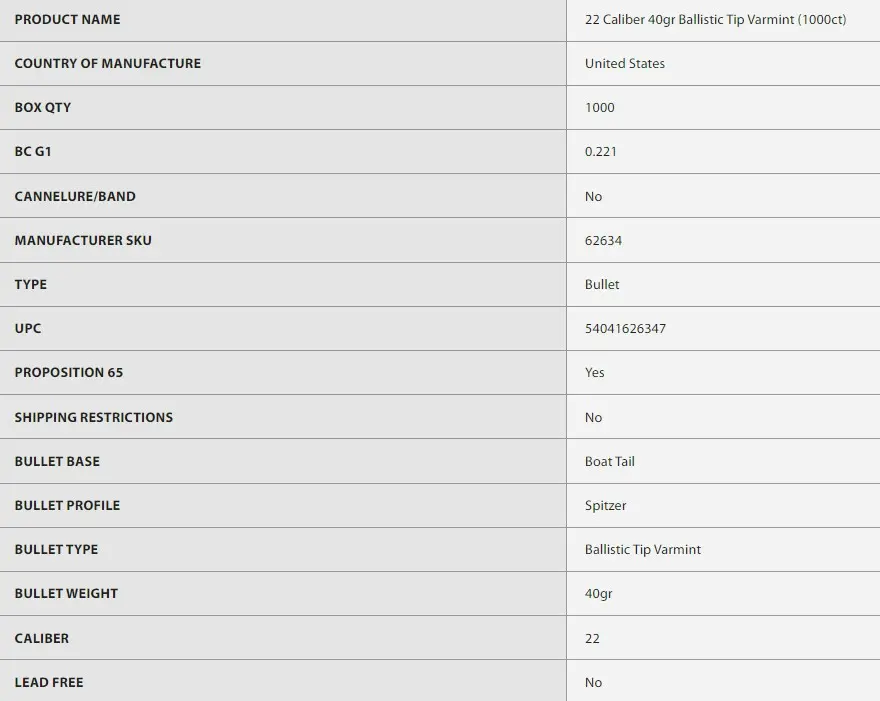 | PRODUCT NAME | 22 Caliber 40gr Ballistic Tip Varmint (1000ct) |
|---|---|
| COUNTRY OF MANUFACTURE | United States |
| BOX QTY | 1000 |
| BC G1 | 0.221 |
| CANNELURE/BAND | No |
| MANUFACTURER SKU | 62634 |
| TYPE | Bullet |
| UPC | 54041626347 |
| PROPOSITION 65 | Yes |
| SHIPPING RESTRICTIONS | No |
| BULLET BASE | Boat Tail |
| BULLET PROFILE | Spitzer |
| BULLET TYPE | Ballistic Tip Varmint |
| BULLET WEIGHT | 40gr |
| CALIBER | 22 |
| LEAD FREE | No |